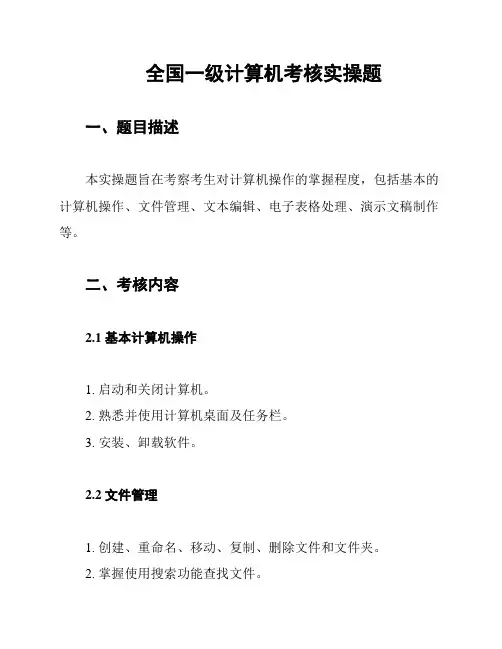 全国一级计算机考核实操题

一、题目描述

本实操题旨在考察考生对计算机操作的掌握程度，包括基本的计算机操作、文件管理、文本编辑、电子表格处理、演示文稿制作等。

二、考核内容

2.1 基本计算机操作

1. 启动和关闭计算机。
2. 熟悉并使用计算机桌面及任务栏。
3. 安装、卸载软件。

2.2 文件管理

1. 创建、重命名、移动、复制、删除文件和文件夹。
2. 掌握使用搜索功能查找文件。